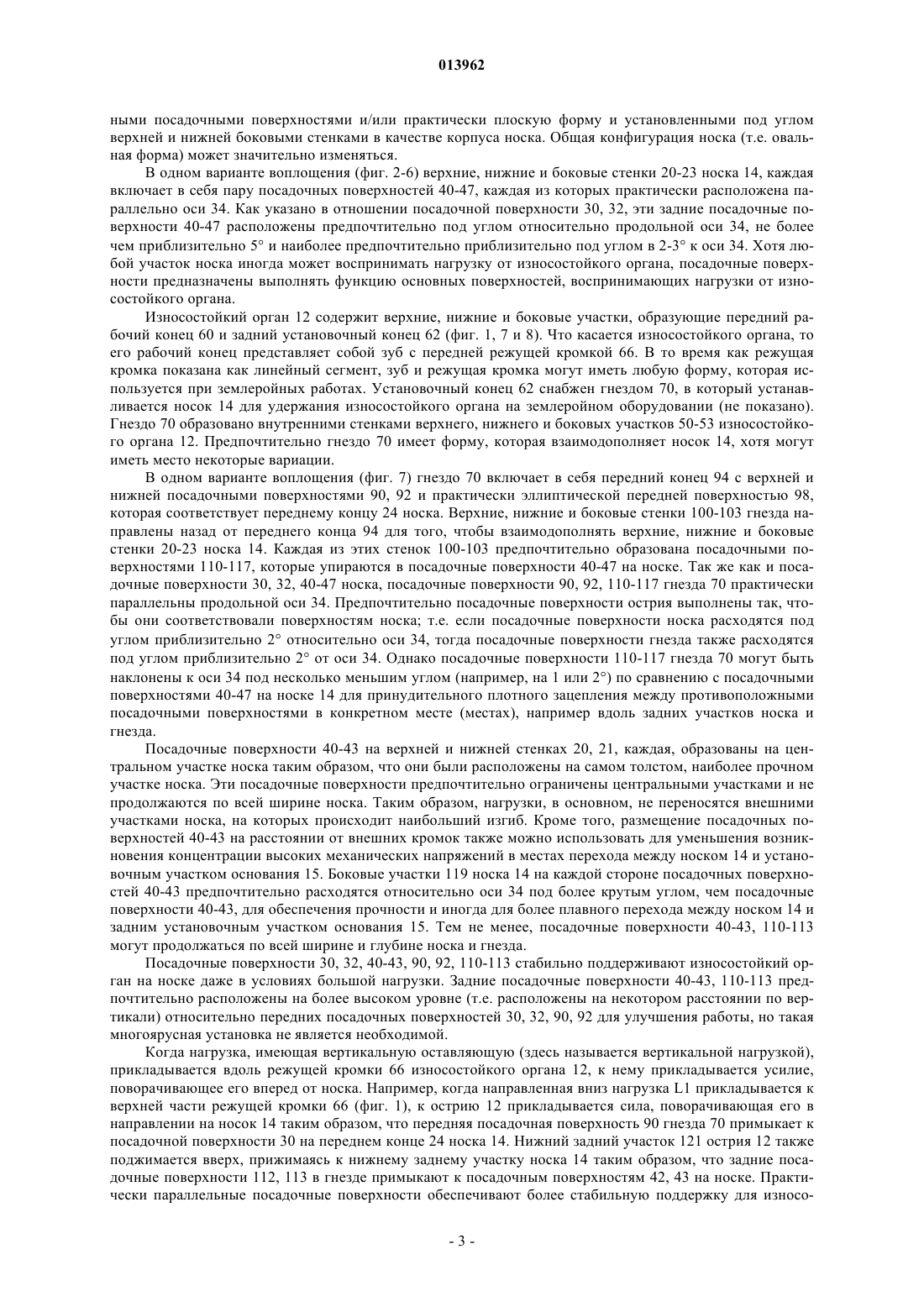 013962

ными посадочными поверхностями и/или практически плоскую форму и установленными под углом верхней и нижней боковыми стенками в качестве корпуса носка. Общая конфигурация носка (т.е. овальная форма) может значительно изменяться.

В одном варианте воплощения (фиг. 2-6) верхние, нижние и боковые стенки 20-23 носка 14, каждая включает в себя пару посадочных поверхностей 40-47, каждая из которых практически расположена параллельно оси 34. Как указано в отношении посадочной поверхности 30, 32, эти задние посадочные поверхности 40-47 расположены предпочтительно под углом относительно продольной оси 34, не более чем приблизительно 5° и наиболее предпочтительно приблизительно под углом в 2-3° к оси 34. Хотя любой участок носка иногда может воспринимать нагрузку от износостойкого органа, посадочные поверхности предназначены выполнять функцию основных поверхностей, воспринимающих нагрузки от износостойкого органа.

Износостойкий орган 12 содержит верхние, нижние и боковые участки, образующие передний рабочий конец 60 и задний установочный конец 62 (фиг. 1, 7 и 8). Что касается износостойкого органа, то его рабочий конец представляет собой зуб с передней режущей кромкой 66. В то время как режущая кромка показана как линейный сегмент, зуб и режущая кромка могут иметь любую форму, которая используется при землеройных работах. Установочный конец 62 снабжен гнездом 70, в который устанавливается носок 14 для удержания износостойкого органа на землеройном оборудовании (не показано). Гнездо 70 образовано внутренними стенками верхнего, нижнего и боковых участков 50-53 износостойкого органа 12. Предпочтительно гнездо 70 имеет форму, которая взаимодополняет носок 14, хотя могут иметь место некоторые вариации.

В одном варианте воплощения (фиг. 7) гнездо 70 включает в себя передний конец 94 с верхней и нижней посадочными поверхностями 90, 92 и практически эллиптической передней поверхностью 98, которая соответствует переднему концу 24 носка. Верхние, нижние и боковые стенки 100-103 гнезда направлены назад от переднего конца 94 для того, чтобы взаимодополнять верхние, нижние и боковые стенки 20-23 носка 14. Каждая из этих стенок 100-103 предпочтительно образована посадочными поверхностями 110-117, которые упираются в посадочные поверхности 40-47 на носке. Так же как и посадочные поверхности 30, 32, 40-47 носка, посадочные поверхности 90, 92, 110-117 гнезда 70 практически параллельны продольной оси 34. Предпочтительно посадочные поверхности острия выполнены так, чтобы они соответствовали поверхностям носка; т.е. если посадочные поверхности носка расходятся под углом приблизительно 2° относительно оси 34, тогда посадочные поверхности гнезда также расходятся под углом приблизительно 2° от оси 34. Однако посадочные поверхности 110-117 гнезда 70 могут быть наклонены к оси 34 под несколько меньшим углом (например, на 1 или 2°) по сравнению с посадочными поверхностями 40-47 на носке 14 для принудительного плотного зацепления между противоположными посадочными поверхностями в конкретном месте (местах), например вдоль задних участков носка и гнезда.

Посадочные поверхности 40-43 на верхней и нижней стенках 20, 21, каждая, образованы на центральном участке носка таким образом, что они были расположены на самом толстом, наиболее прочном участке носка. Эти посадочные поверхности предпочтительно ограничены центральными участками и не продолжаются по всей ширине носка. Таким образом, нагрузки, в основном, не переносятся внешними участками носка, на которых происходит наибольший изгиб. Кроме того, размещение посадочных поверхностей 40-43 на расстоянии от внешних кромок также можно использовать для уменьшения возникновения концентрации высоких механических напряжений в местах перехода между носком 14 и установочным участком основания 15. Боковые участки 119 носка 14 на каждой стороне посадочных поверхностей 40-43 предпочтительно расходятся относительно оси 34 под более крутым углом, чем посадочные поверхности 40-43, для обеспечения прочности и иногда для более плавного перехода между носком 14 и задним установочным участком основания 15. Тем не менее, посадочные поверхности 40-43, 110-113 могут продолжаться по всей ширине и глубине носка и гнезда.

Посадочные поверхности 30, 32, 40-43, 90, 92, 110-113 стабильно поддерживают износостойкий орган на носке даже в условиях большой нагрузки. Задние посадочные поверхности 40-43, 110-113 предпочтительно расположены на более высоком уровне (т.е. расположены на некотором расстоянии по вертикали) относительно передних посадочных поверхностей 30, 32, 90, 92 для улучшения работы, но такая многоярусная установка не является необходимой.

Когда нагрузка, имеющая вертикальную оставляющую (здесь называется вертикальной нагрузкой), прикладывается вдоль режущей кромки 66 износостойкого органа 12, к нему прикладывается усилие, поворачивающее его вперед от носка. Например, когда направленная вниз нагрузка L1 прикладывается к верхней части режущей кромки 66 (фиг. 1), к острию 12 прикладывается сила, поворачивающая его в направлении на носок 14 таким образом, что передняя посадочная поверхность 90 гнезда 70 примыкает к посадочной поверхности 30 на переднем конце 24 носка 14. Нижний задний участок 121 острия 12 также поджимается вверх, прижимаясь к нижнему заднему участку носка 14 таким образом, что задние посадочные поверхности 112, 113 в гнезде примыкают к посадочным поверхностям 42, 43 на носке. Практически параллельные посадочные поверхности обеспечивают более стабильную поддержку для износо-

- 3 -